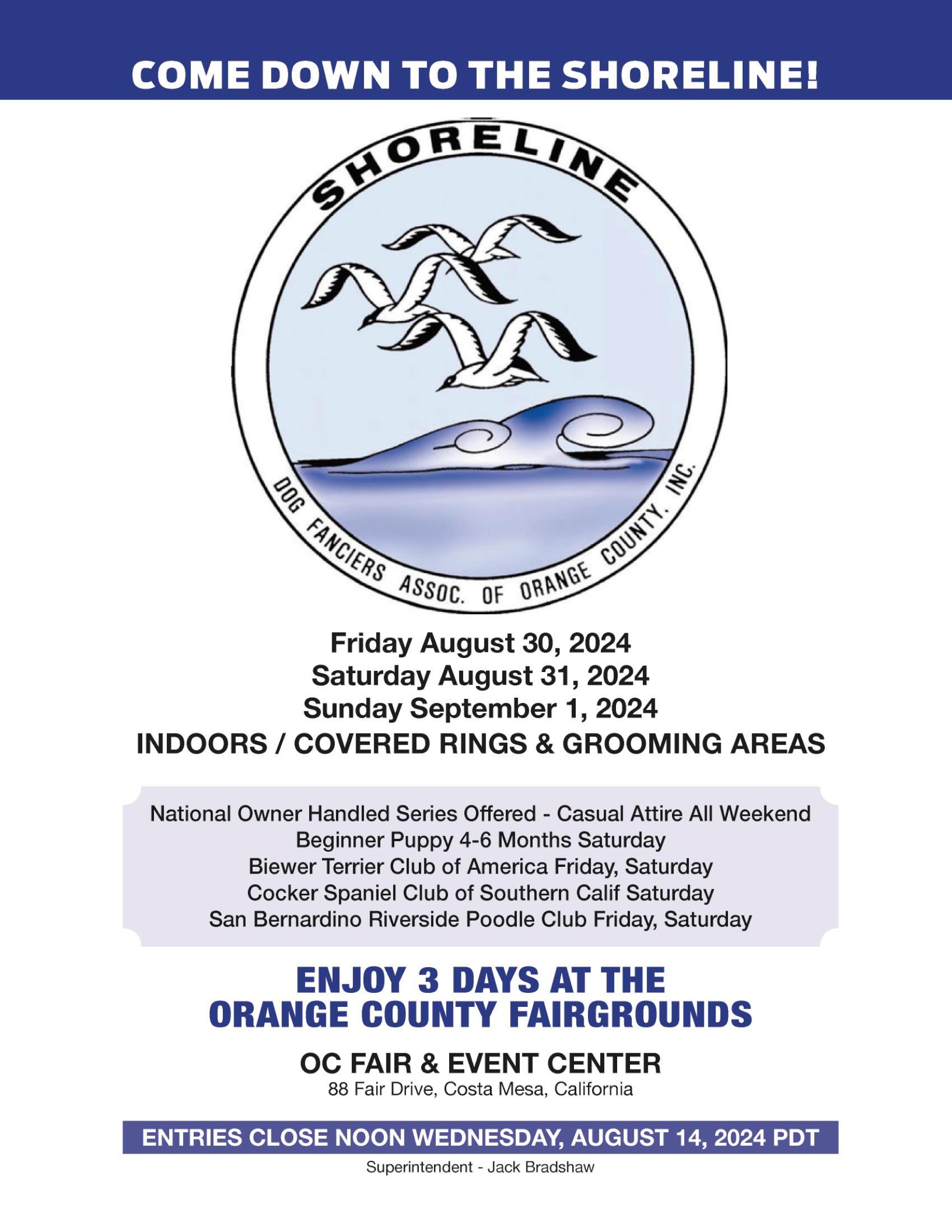 COME DOWN TO THE SHORELINE!

SHORELINE

DOG FANCIERS ASSOC. OF ORANGE COUNTY, INC.

Friday August 30, 2024
Saturday August 31, 2024
Sunday September 1, 2024
INDOORS / COVERED RINGS & GROOMING AREAS

National Owner Handled Series Offered - Casual Attire All Weekend
Beginner Puppy 4-6 Months Saturday
Biewer Terrier Club of America Friday, Saturday
Cocker Spaniel Club of Southern Calif Saturday
San Bernardino Riverside Poodle Club Friday, Saturday

ENJOY 3 DAYS AT THE
ORANGE COUNTY FAIRGROUNDS

OC FAIR & EVENT CENTER
88 Fair Drive, Costa Mesa, California

ENTRIES CLOSE NOON WEDNESDAY, AUGUST 14, 2024 PDT

Superintendent - Jack Bradshaw